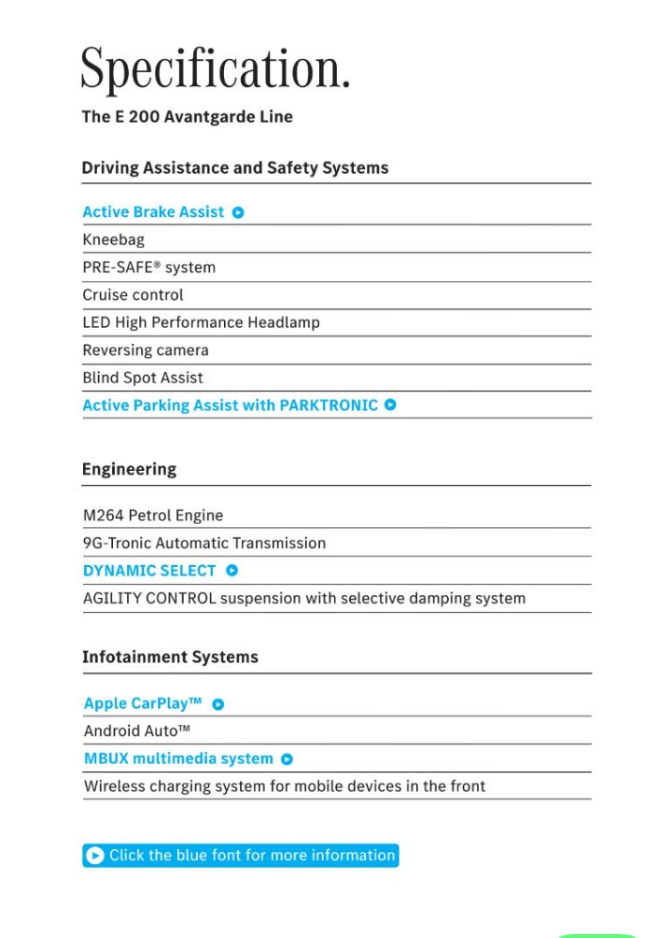 Specification.

The E 200 Avantgarde Line

Driving Assistance and Safety Systems

Active Brake Assist

Kneebag

PRE-SAFE® system

Cruise control

LED High Performance Headlamp

Reversing camera

Blind Spot Assist

Active Parking Assist with PARKTRONIC

Engineering

M264 Petrol Engine

9G-Tronic Automatic Transmission

DYNAMIC SELECT

AGILITY CONTROL suspension with selective damping system

Infotainment Systems

Apple CarPlay™

Android Auto™

MBUX multimedia system

Wireless charging system for mobile devices in the front

Click the blue font for more information